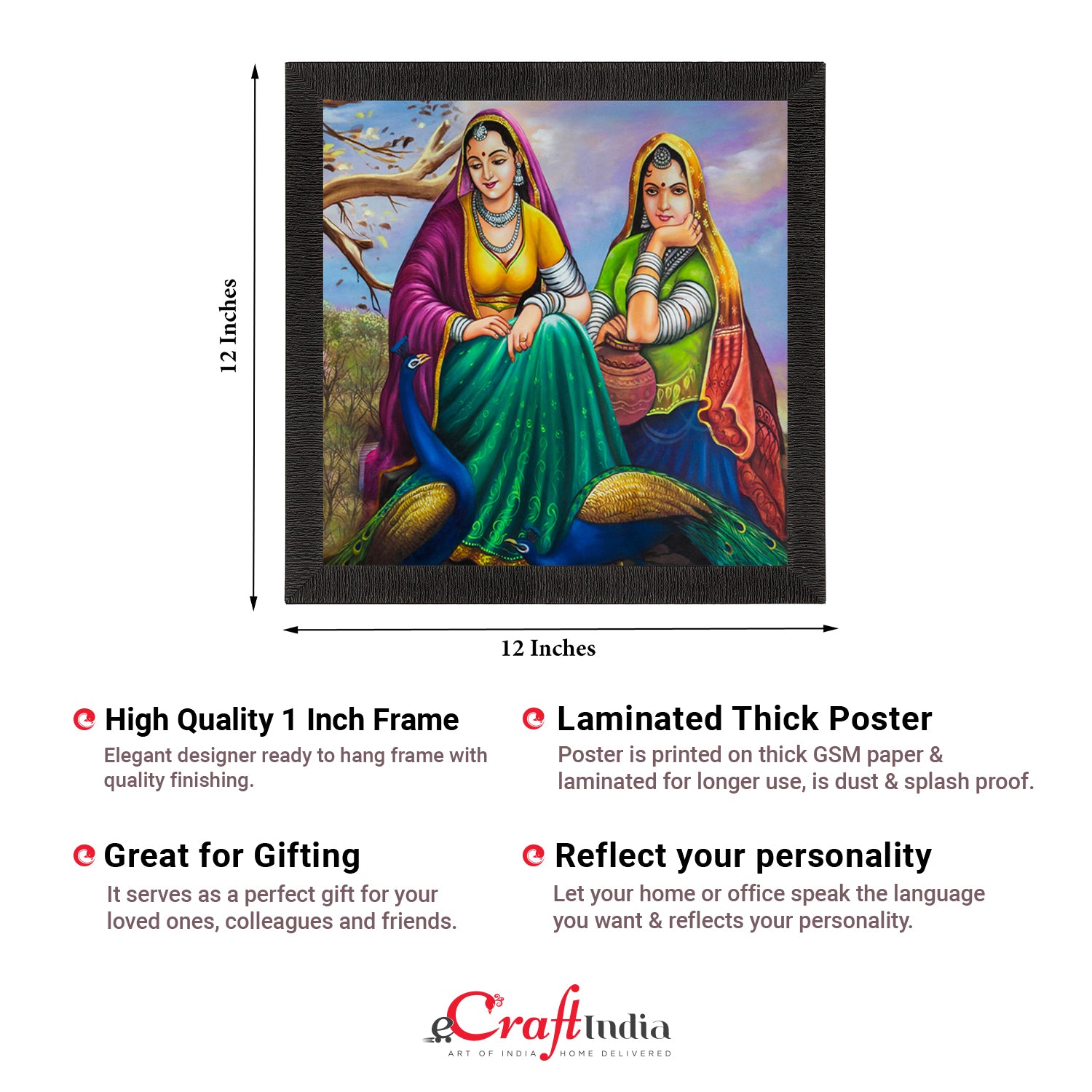 12 Inches

12 Inches

High Quality 1 Inch Frame

Elegant designer ready to hang frame with quality finishing.

Great for Gifting

It serves as a perfect gift for your loved ones, colleagues and friends.

Laminated Thick Poster

Poster is printed on thick GSM paper & laminated for longer use, is dust & splash proof.

Reflect your personality

Let your home or office speak the language you want & reflects your personality.

eCraftIndia
ART OF INDIA HOME DELIVERED